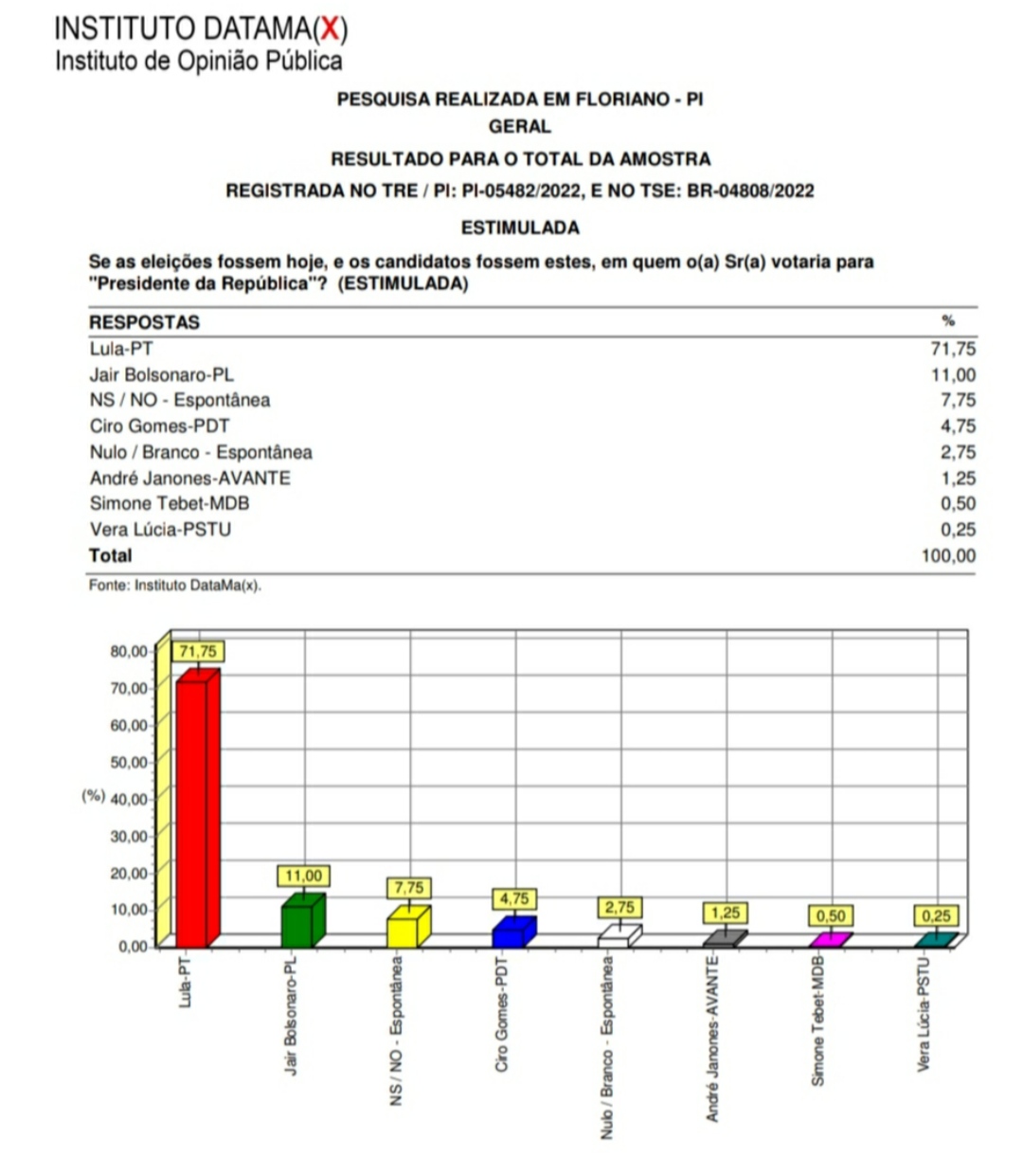 INSTITUTO DATAMA(X)
Instituto de Opinião Pública

PESQUISA REALIZADA EM FLORIANO - PI
GERAL
RESULTADO PARA O TOTAL DA AMOSTRA
REGISTRADA NO TRE / PI: PI-05482/2022, E NO TSE: BR-04808/2022
ESTIMULADA

Se as eleições fossem hoje, e os candidatos fossem estes, em quem o(a) Sr(a) votaria para "Presidente da República"? (ESTIMULADA)

| RESPOSTAS | % |
|---|---|
| Lula-PT | 71,75 |
| Jair Bolsonaro-PL | 11,00 |
| NS / NO - Espontânea | 7,75 |
| Ciro Gomes-PDT | 4,75 |
| Nulo / Branco - Espontânea | 2,75 |
| André Janones-AVANTE | 1,25 |
| Simone Tebet-MDB | 0,50 |
| Vera Lúcia-PSTU | 0,25 |
| Total | 100,00 |

Fonte: Instituto DataMa(x).

80,00
70,00
60,00
50,00
(%) 40,00
30,00
20,00
10,00
0,00

71,75
11,00
7,75
4,75
2,75
1,25
0,50
0,25

Lula-PT
Jair Bolsonaro-PL
NS / NO - Espontânea
Ciro Gomes-PDT
Nulo / Branco - Espontânea
André Janones-AVANTE
Simone Tebet-MDB
Vera Lúcia-PSTU